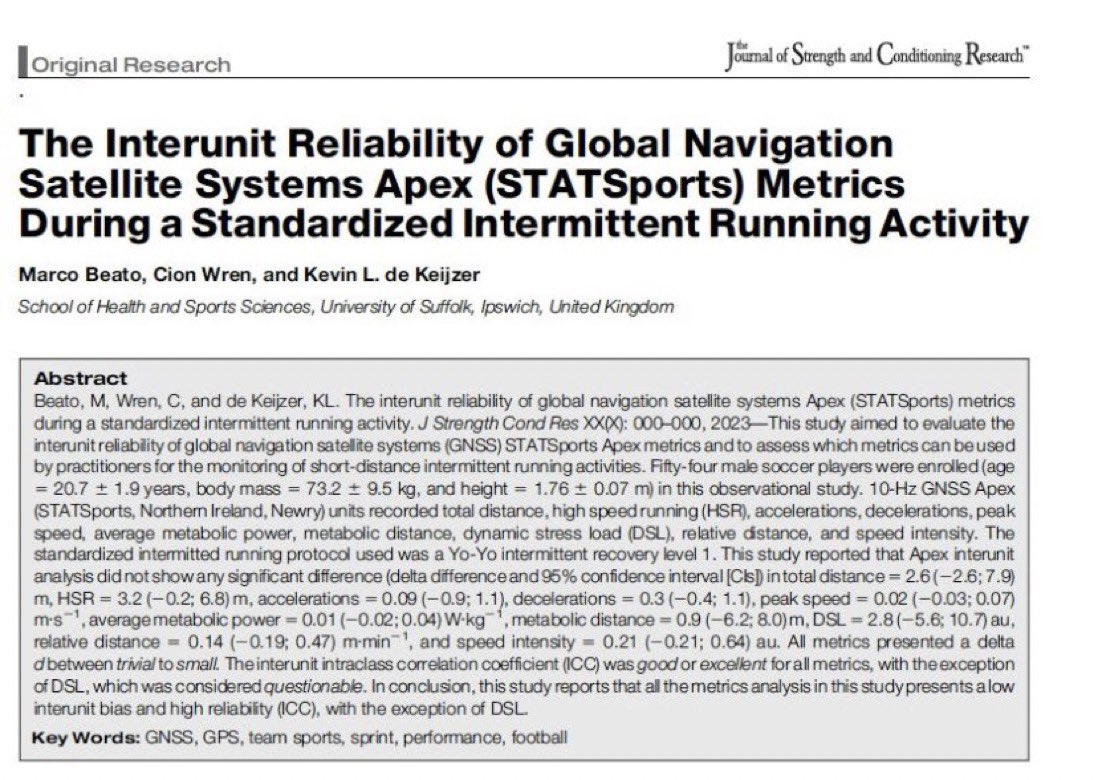 Original Research

the Journal of Strength and Conditioning Research™

The Interunit Reliability of Global Navigation Satellite Systems Apex (STATSports) Metrics During a Standardized Intermittent Running Activity

Marco Beato, Cion Wren, and Kevin L. de Keijzer

School of Health and Sports Sciences, University of Suffolk, Ipswich, United Kingdom

Abstract

Beato, M, Wren, C, and de Keijzer, KL. The interunit reliability of global navigation satellite systems Apex (STATSports) metrics during a standardized intermittent running activity. J Strength Cond Res XX(X): 000–000, 2023—This study aimed to evaluate the interunit reliability of global navigation satellite systems (GNSS) STATSports Apex metrics and to assess which metrics can be used by practitioners for the monitoring of short-distance intermittent running activities. Fifty-four male soccer players were enrolled (age = 20.7 ± 1.9 years, body mass = 73.2 ± 9.5 kg, and height = 1.76 ± 0.07 m) in this observational study. 10-Hz GNSS Apex (STATSports, Northern Ireland, Newry) units recorded total distance, high speed running (HSR), accelerations, decelerations, peak speed, average metabolic power, metabolic distance, dynamic stress load (DSL), relative distance, and speed intensity. The standardized intermitted running protocol used was a Yo-Yo intermittent recovery level 1. This study reported that Apex interunit analysis did not show any significant difference (delta difference and 95% confidence interval [CIs]) in total distance = 2.6 (−2.6; 7.9) m, HSR = 3.2 (−0.2; 6.8) m, accelerations = 0.09 (−0.9; 1.1), decelerations = 0.3 (−0.4; 1.1), peak speed = 0.02 (−0.03; 0.07) $m{\cdot}s^{-1}$, average metabolic power = 0.01 (−0.02; 0.04) $W{\cdot}kg^{-1}$, metabolic distance = 0.9 (−6.2; 8.0) m, DSL = 2.8 (−5.6; 10.7) au, relative distance = 0.14 (−0.19; 0.47) $m{\cdot}min^{-1}$, and speed intensity = 0.21 (−0.21; 0.64) au. All metrics presented a delta d between trivial to small. The interunit intraclass correlation coefficient (ICC) was good or excellent for all metrics, with the exception of DSL, which was considered questionable. In conclusion, this study reports that all the metrics analysis in this study presents a low interunit bias and high reliability (ICC), with the exception of DSL.

Key Words: GNSS, GPS, team sports, sprint, performance, football